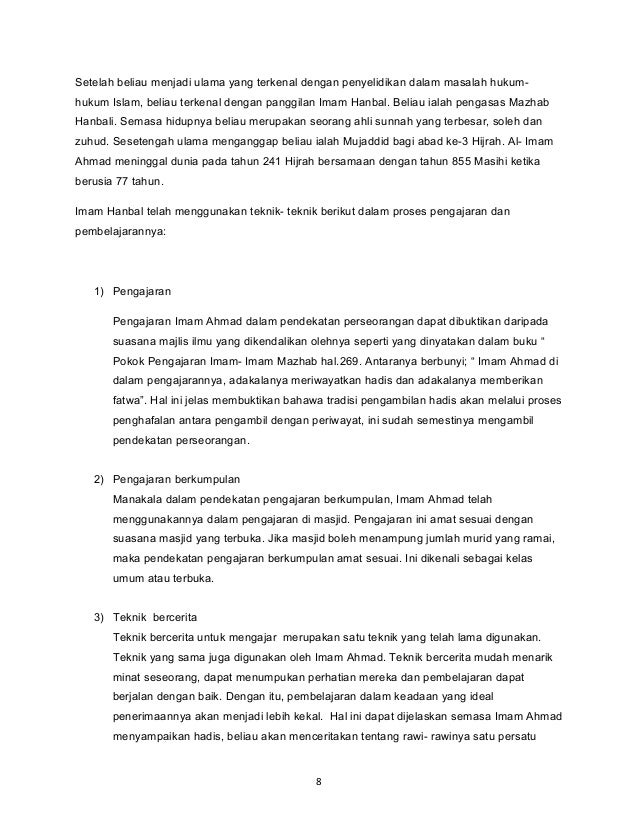 Setelah beliau menjadi ulama yang terkenal dengan penyelidikan dalam masalah hukum-hukum Islam, beliau terkenal dengan panggilan Imam Hanbal. Beliau ialah pengasas Mazhab Hanbali. Semasa hidupnya beliau merupakan seorang ahli sunnah yang terbesar, soleh dan zuhud. Sesetengah ulama menganggap beliau ialah Mujaddid bagi abad ke-3 Hijrah. Al- Imam Ahmad meninggal dunia pada tahun 241 Hijrah bersamaan dengan tahun 855 Masihi ketika berusia 77 tahun.

Imam Hanbal telah menggunakan teknik- teknik berikut dalam proses pengajaran dan pembelajarannya:

1) Pengajaran

Pengajaran Imam Ahmad dalam pendekatan perseorangan dapat dibuktikan daripada suasana majlis ilmu yang dikendalikan olehnya seperti yang dinyatakan dalam buku " Pokok Pengajaran Imam- Imam Mazhab hal.269. Antaranya berbunyi; " Imam Ahmad di dalam pengajarannya, adakalanya meriwayatkan hadis dan adakalanya memberikan fatwa". Hal ini jelas membuktikan bahawa tradisi pengambilan hadis akan melalui proses penghafalan antara pengambil dengan periwayat, ini sudah semestinya mengambil pendekatan perseorangan.

2) Pengajaran berkumpulan
Manakala dalam pendekatan pengajaran berkumpulan, Imam Ahmad telah menggunakannya dalam pengajaran di masjid. Pengajaran ini amat sesuai dengan suasana masjid yang terbuka. Jika masjid boleh menampung jumlah murid yang ramai, maka pendekatan pengajaran berkumpulan amat sesuai. Ini dikenali sebagai kelas umum atau terbuka.

3) Teknik bercerita
Teknik bercerita untuk mengajar merupakan satu teknik yang telah lama digunakan. Teknik yang sama juga digunakan oleh Imam Ahmad. Teknik bercerita mudah menarik minat seseorang, dapat menumpukan perhatian mereka dan pembelajaran dapat berjalan dengan baik. Dengan itu, pembelajaran dalam keadaan yang ideal penerimaannya akan menjadi lebih kekal. Hal ini dapat dijelaskan semasa Imam Ahmad menyampaikan hadis, beliau akan menceritakan tentang rawi- rawinya satu persatu

8